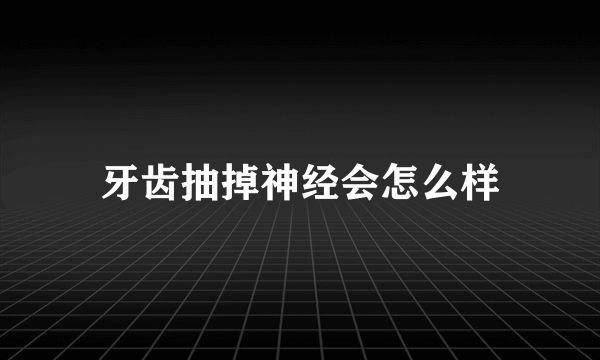 牙齿抽掉神经会怎么样